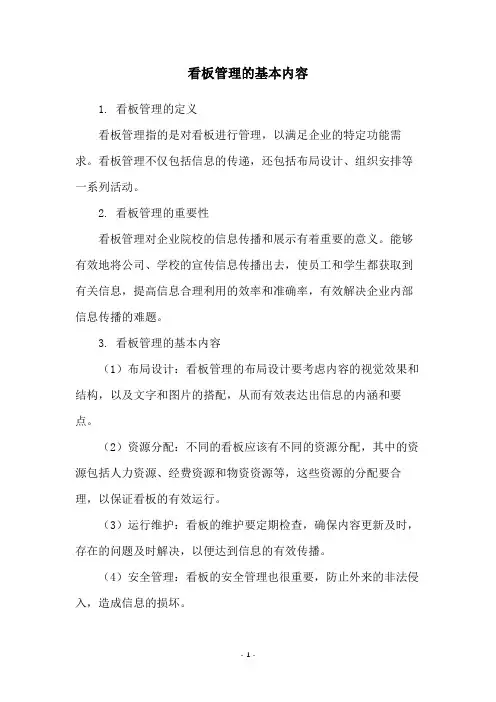 看板管理的基本内容

1. 看板管理的定义

看板管理指的是对看板进行管理，以满足企业的特定功能需求。看板管理不仅包括信息的传递，还包括布局设计、组织安排等一系列活动。

2. 看板管理的重要性

看板管理对企业院校的信息传播和展示有着重要的意义。能够有效地将公司、学校的宣传信息传播出去，使员工和学生都获取到有关信息，提高信息合理利用的效率和准确率，有效解决企业内部信息传播的难题。

3. 看板管理的基本内容

（1）布局设计：看板管理的布局设计要考虑内容的视觉效果和结构，以及文字和图片的搭配，从而有效表达出信息的内涵和要点。

（2）资源分配：不同的看板应该有不同的资源分配，其中的资源包括人力资源、经费资源和物资资源等，这些资源的分配要合理，以保证看板的有效运行。

（3）运行维护：看板的维护要定期检查，确保内容更新及时，存在的问题及时解决，以便达到信息的有效传播。

（4）安全管理：看板的安全管理也很重要，防止外来的非法侵入，造成信息的损坏。

- 1 -